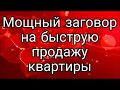 Мощный заговор на быструю продажу квартиры